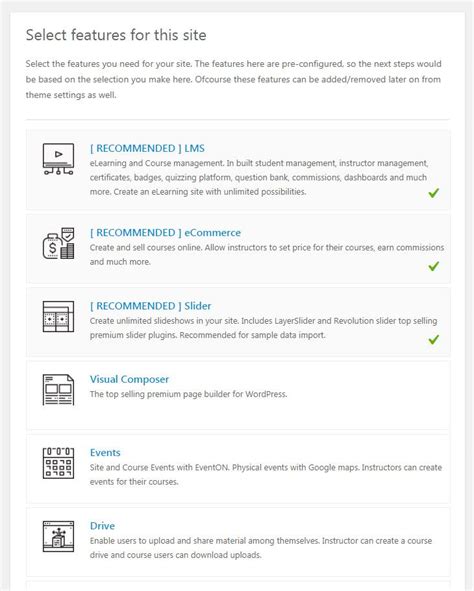 Select features for this site

Select the features you need for your site. The features here are pre-configured, so the next steps would be based on the selection you make here. Ofcourse these features can be added/removed later on from theme settings as well.

[ RECOMMENDED ] LMS
eLearning and Course management. In built student management, instructor management, certificates, badges, quizzing platform, question bank, commissions, dashboards and much more. Create an eLearning site with unlimited possibilities.

[ RECOMMENDED ] eCommerce
Create and sell courses online. Allow instructors to set price for their courses, earn commissions and much more.

[ RECOMMENDED ] Slider
Create unlimited slideshows in your site. Includes LayerSlider and Revolution slider top selling premium slider plugins. Recommended for sample data import.

Visual Composer
The top selling premium page builder for WordPress.

Events
Site and Course Events with EventON. Physical events with Google maps. Instructors can create events for their courses.

Drive
Enable users to upload and share material among themselves. Instructor can create a course drive and course users can download uploads.